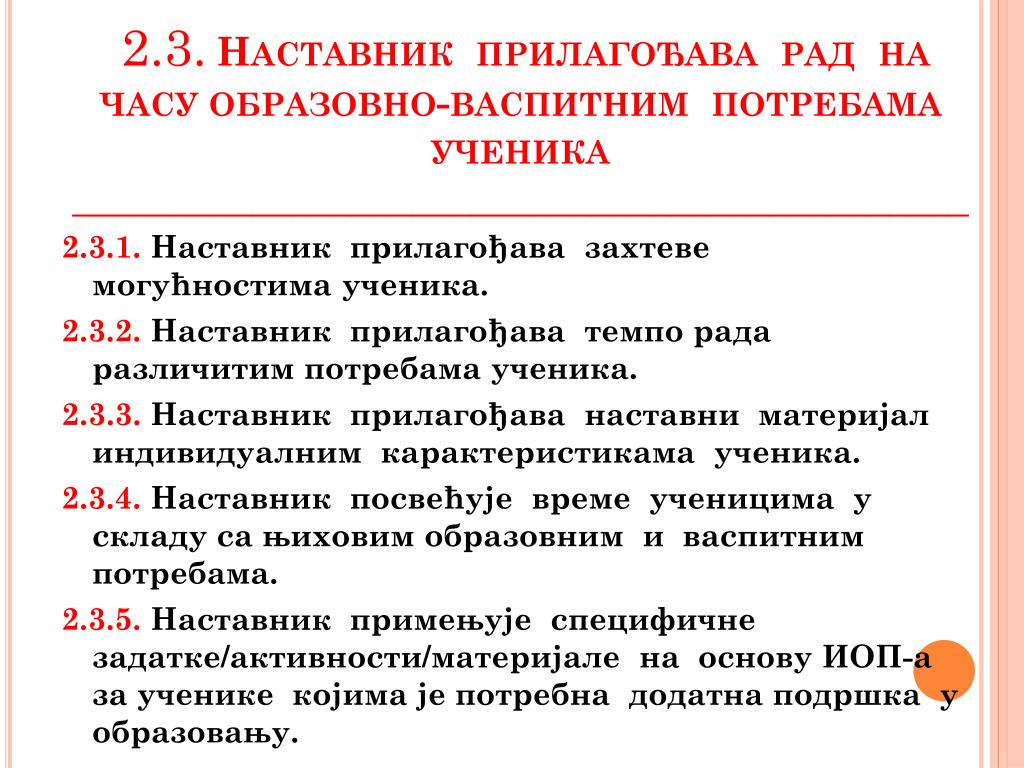 2.3. НАСТАВНИК ПРИЛАГОЂАВА РАД НА ЧАСУ ОБРАЗОВНО-ВАСПИТНИМ ПОТРЕБАМА УЧЕНИКА

2.3.1. Наставник прилагођава захтеве могућностима ученика.

2.3.2. Наставник прилагођава темпо рада различитим потребама ученика.

2.3.3. Наставник прилагођава наставни материјал индивидуалним карактеристикама ученика.

2.3.4. Наставник посвећује време ученицима у складу са њиховим образовним и васпитним потребама.

2.3.5. Наставник примењује специфичне задатке/активности/материјале на основу ИОП-а за ученике којима је потребна додатна подршка у образовању.